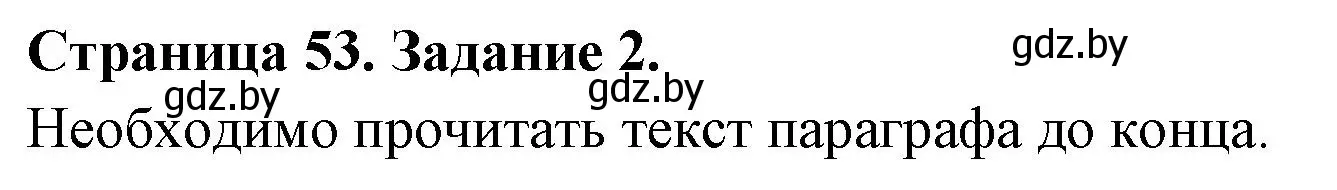 Страница 53. Задание 2.
gdz.by
gdz.by
gdz.by
Необходимо прочитать текст параграфа до конца.